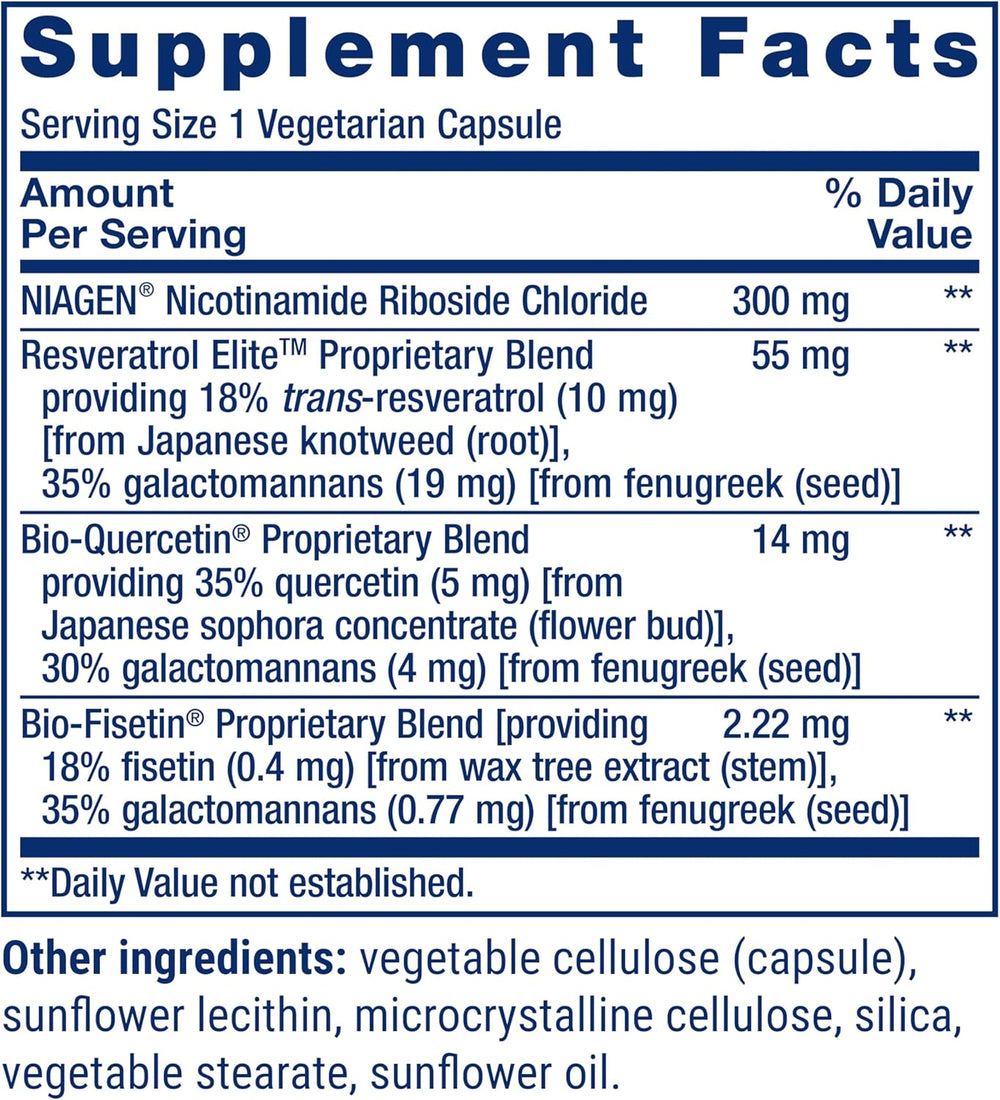 Supplement Facts

Serving Size 1 Vegetarian Capsule

| Amount Per Serving | | % Daily Value |
|---|---|---|
| NIAGEN® Nicotinamide Riboside Chloride | 300 mg | ** |
| Resveratrol Elite™ Proprietary Blend providing 18% trans-resveratrol (10 mg) [from Japanese knotweed (root)], 35% galactomannans (19 mg) [from fenugreek (seed)] | 55 mg | ** |
| Bio-Quercetin® Proprietary Blend providing 35% quercetin (5 mg) [from Japanese sophora concentrate (flower bud)], 30% galactomannans (4 mg) [from fenugreek (seed)] | 14 mg | ** |
| Bio-Fisetin® Proprietary Blend [providing 18% fisetin (0.4 mg) [from wax tree extract (stem)], 35% galactomannans (0.77 mg) [from fenugreek (seed)] | 2.22 mg | ** |

**Daily Value not established.

Other ingredients: vegetable cellulose (capsule), sunflower lecithin, microcrystalline cellulose, silica, vegetable stearate, sunflower oil.